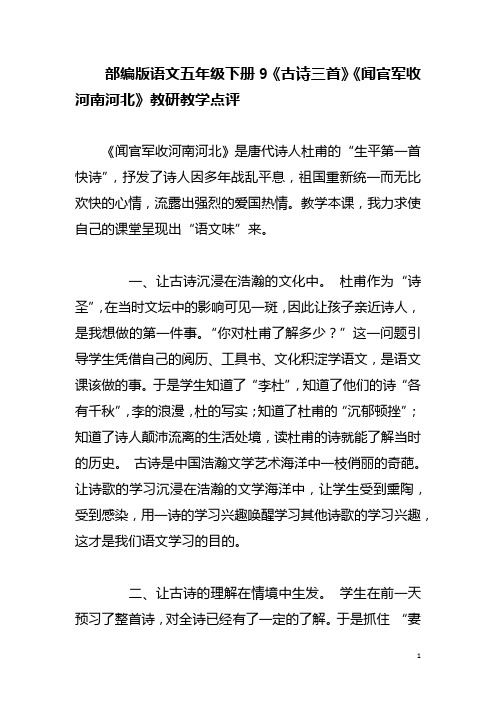 部编版语文五年级下册 9《古诗三首》《闻官军收河南河北》教研教学点评

《闻官军收河南河北》是唐代诗人杜甫的“生平第一首快诗”，抒发了诗人因多年战乱平息，祖国重新统一而无比欢快的心情，流露出强烈的爱国热情。教学本课，我力求使自己的课堂呈现出“语文味”来。

一、让古诗沉浸在浩瀚的文化中。 杜甫作为“诗圣”，在当时文坛中的影响可见一斑，因此让孩子亲近诗人，是我想做的第一件事。“你对杜甫了解多少？”这一问题引导学生凭借自己的阅历、工具书、文化积淀学语文，是语文课该做的事。于是学生知道了“李杜”，知道了他们的诗“各有千秋”，李的浪漫，杜的写实；知道了杜甫的“沉郁顿挫”；知道了诗人颠沛流离的生活处境，读杜甫的诗就能了解当时的历史。 古诗是中国浩瀚文学艺术海洋中一枝俏丽的奇葩。让诗歌的学习沉浸在浩瀚的文学海洋中，让学生受到熏陶，受到感染，用一诗的学习兴趣唤醒学习其他诗歌的学习兴趣，这才是我们语文学习的目的。

二、让古诗的理解在情境中生发。 学生在前一天预习了整首诗，对全诗已经有了一定的了解。于是抓住 “妻

1